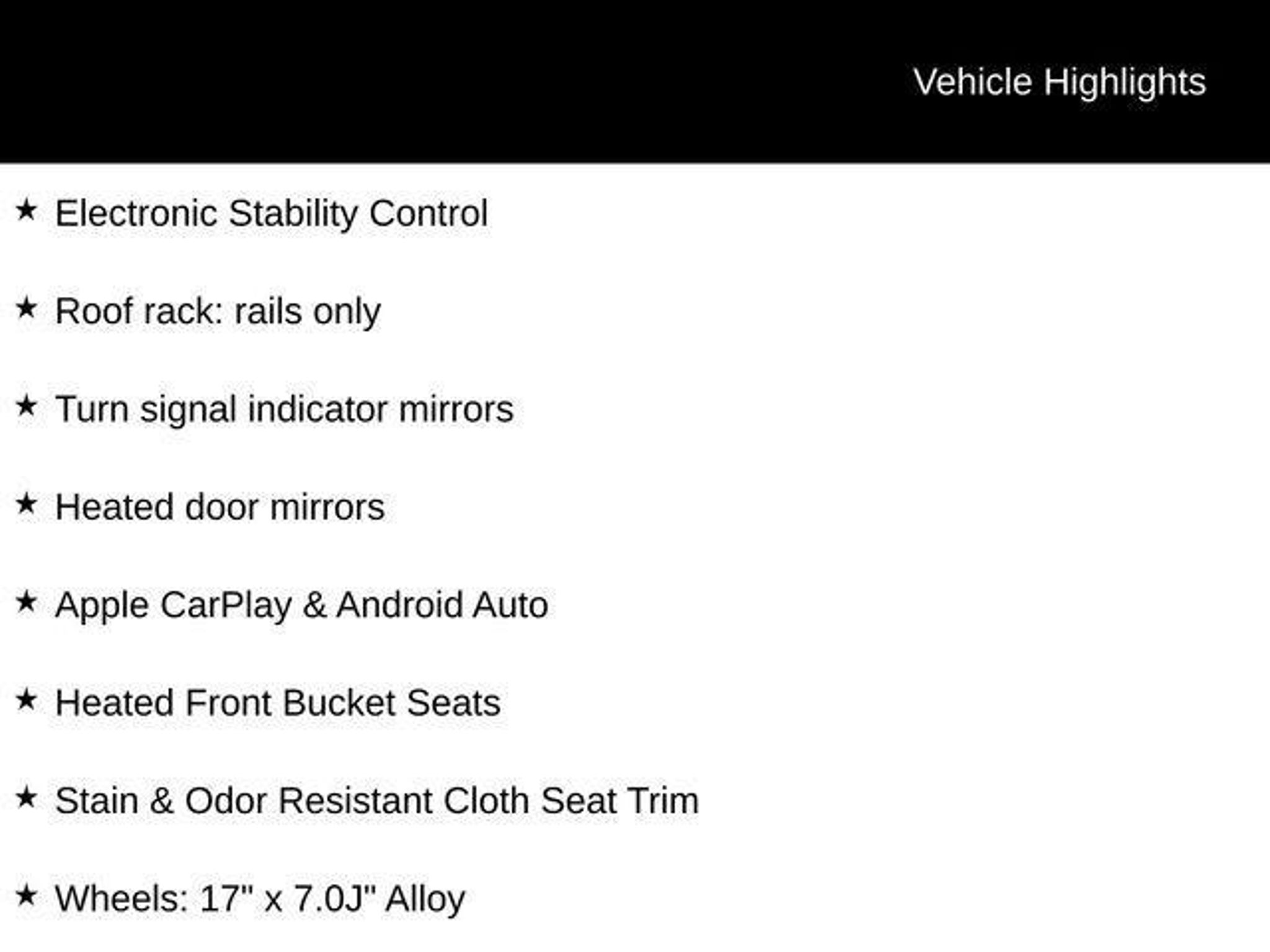 Vehicle Highlights

★ Electronic Stability Control

★ Roof rack: rails only

★ Turn signal indicator mirrors

★ Heated door mirrors

★ Apple CarPlay & Android Auto

★ Heated Front Bucket Seats

★ Stain & Odor Resistant Cloth Seat Trim

★ Wheels: 17" x 7.0J" Alloy